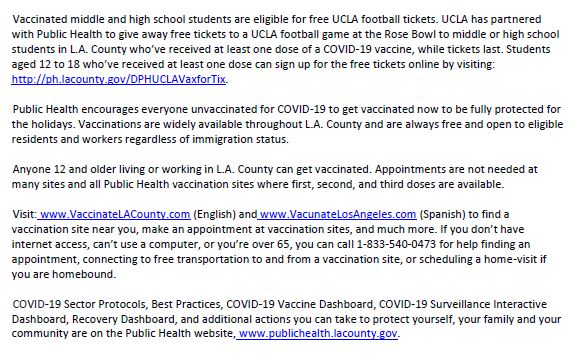 Vaccinated middle and high school students are eligible for free UCLA football tickets. UCLA has partnered with Public Health to give away free tickets to a UCLA football game at the Rose Bowl to middle or high school students in L.A. County who've received at least one dose of a COVID-19 vaccine, while tickets last. Students aged 12 to 18 who've received at least one dose can sign up for the free tickets online by visiting: http://ph.lacounty.gov/DPHUCLAVaxforTix.

Public Health encourages everyone unvaccinated for COVID-19 to get vaccinated now to be fully protected for the holidays. Vaccinations are widely available throughout L.A. County and are always free and open to eligible residents and workers regardless of immigration status.

Anyone 12 and older living or working in L.A. County can get vaccinated. Appointments are not needed at many sites and all Public Health vaccination sites where first, second, and third doses are available.

Visit: www.VaccinateLACounty.com (English) and www.VacunateLosAngeles.com (Spanish) to find a vaccination site near you, make an appointment at vaccination sites, and much more. If you don't have internet access, can't use a computer, or you're over 65, you can call 1-833-540-0473 for help finding an appointment, connecting to free transportation to and from a vaccination site, or scheduling a home-visit if you are homebound.

COVID-19 Sector Protocols, Best Practices, COVID-19 Vaccine Dashboard, COVID-19 Surveillance Interactive Dashboard, Recovery Dashboard, and additional actions you can take to protect yourself, your family and your community are on the Public Health website, www.publichealth.lacounty.gov.